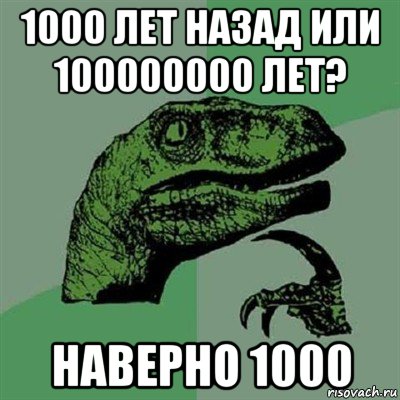 1000 ЛЕТ НАЗАД ИЛИ 100000000 ЛЕТ?

НАВЕРНО 1000

risovach.ru